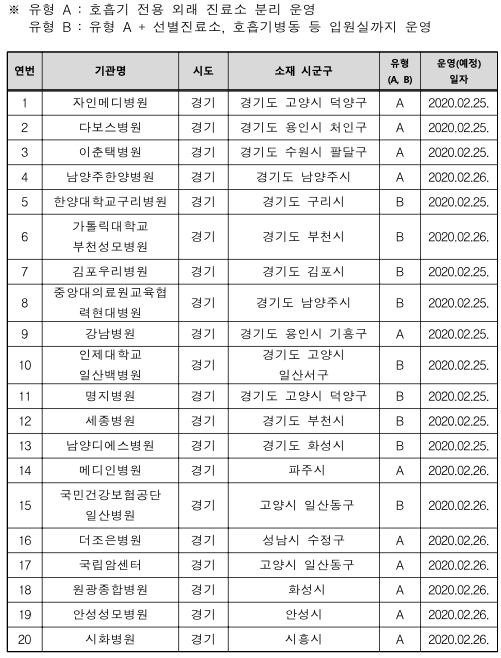 ※ 유형 A : 호흡기 전용 외래 진료소 분리 운영
유형 B : 유형 A + 선별진료소, 호흡기병동 등 입원실까지 운영

| 연번 | 기관명 | 시도 | 소재 시군구 | 유형 (A, B) | 운영(예정) 일자 |
|---|---|---|---|---|---|
| 1 | 자인메디병원 | 경기 | 경기도 고양시 덕양구 | A | 2020.02.25. |
| 2 | 다보스병원 | 경기 | 경기도 용인시 처인구 | A | 2020.02.25. |
| 3 | 이춘택병원 | 경기 | 경기도 수원시 팔달구 | A | 2020.02.25. |
| 4 | 남양주한양병원 | 경기 | 경기도 남양주시 | A | 2020.02.26. |
| 5 | 한양대학교구리병원 | 경기 | 경기도 구리시 | B | 2020.02.25. |
| 6 | 가톨릭대학교 부천성모병원 | 경기 | 경기도 부천시 | B | 2020.02.26. |
| 7 | 김포우리병원 | 경기 | 경기도 김포시 | B | 2020.02.25. |
| 8 | 중앙대의료원교육협력현대병원 | 경기 | 경기도 남양주시 | B | 2020.02.25. |
| 9 | 강남병원 | 경기 | 경기도 용인시 기흥구 | A | 2020.02.25. |
| 10 | 인제대학교 일산백병원 | 경기 | 경기도 고양시 일산서구 | B | 2020.02.25. |
| 11 | 명지병원 | 경기 | 경기도 고양시 덕양구 | B | 2020.02.25. |
| 12 | 세종병원 | 경기 | 경기도 부천시 | B | 2020.02.25. |
| 13 | 남양디에스병원 | 경기 | 경기도 화성시 | B | 2020.02.25. |
| 14 | 메디인병원 | 경기 | 파주시 | A | 2020.02.26. |
| 15 | 국민건강보험공단 일산병원 | 경기 | 고양시 일산동구 | B | 2020.02.26. |
| 16 | 더조은병원 | 경기 | 성남시 수정구 | A | 2020.02.26. |
| 17 | 국립암센터 | 경기 | 고양시 일산동구 | A | 2020.02.26. |
| 18 | 원광종합병원 | 경기 | 화성시 | A | 2020.02.26. |
| 19 | 안성성모병원 | 경기 | 안성시 | A | 2020.02.26. |
| 20 | 시화병원 | 경기 | 시흥시 | A | 2020.02.26. |